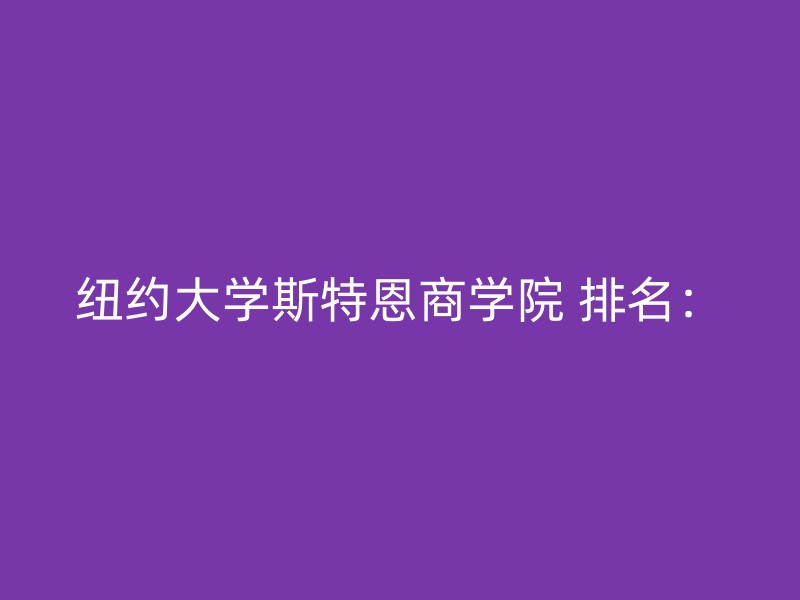 纽约大学斯特恩商学院 排名：